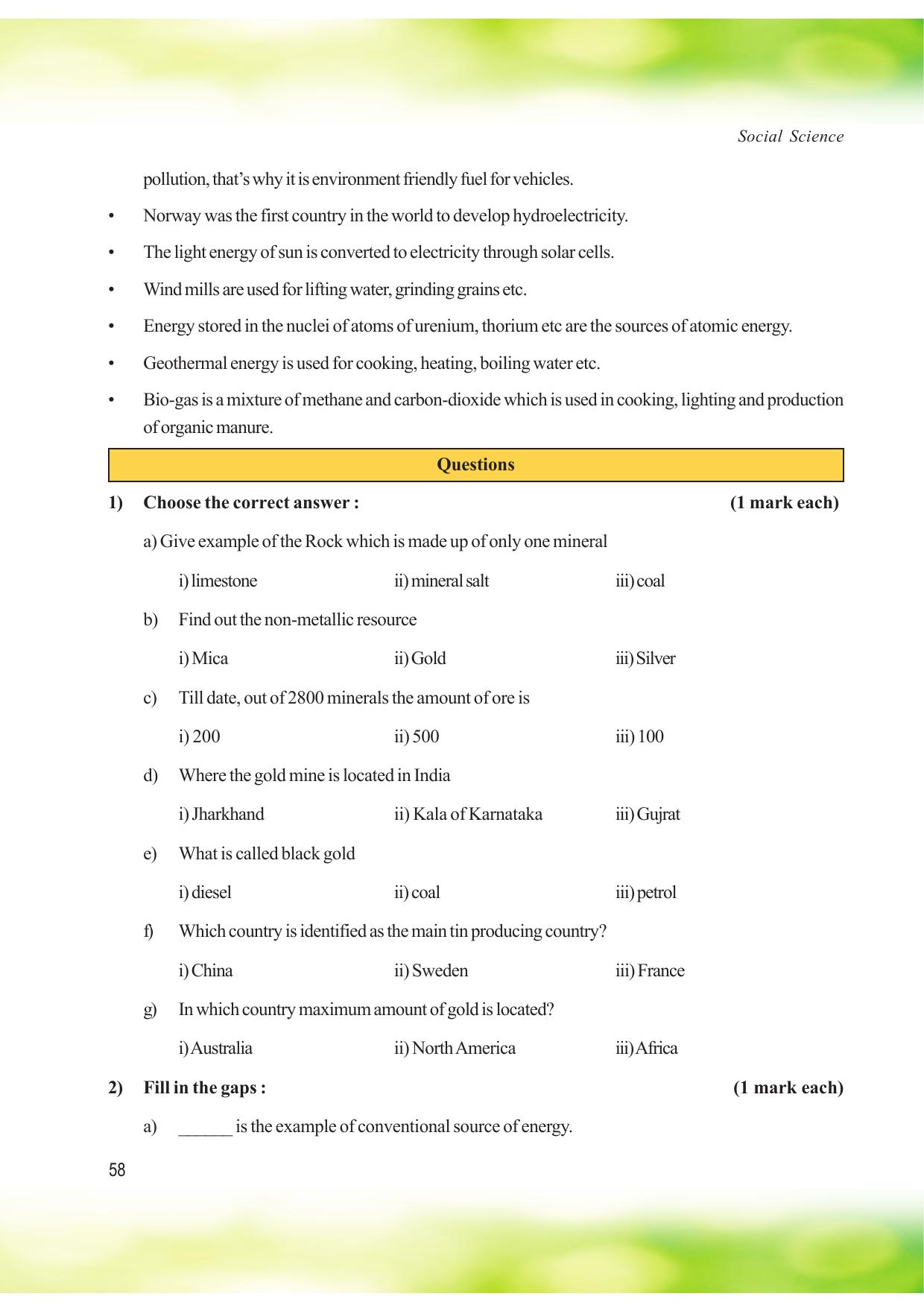 Social Science

pollution, that's why it is environment friendly fuel for vehicles.

• Norway was the first country in the world to develop hydroelectricity.

• The light energy of sun is converted to electricity through solar cells.

• Wind mills are used for lifting water, grinding grains etc.

• Energy stored in the nuclei of atoms of urenium, thorium etc are the sources of atomic energy.

• Geothermal energy is used for cooking, heating, boiling water etc.

• Bio-gas is a mixture of methane and carbon-dioxide which is used in cooking, lighting and production of organic manure.

Questions

1) Choose the correct answer : (1 mark each)

a) Give example of the Rock which is made up of only one mineral

i) limestone ii) mineral salt iii) coal

b) Find out the non-metallic resource

i) Mica ii) Gold iii) Silver

c) Till date, out of 2800 minerals the amount of ore is

i) 200 ii) 500 iii) 100

d) Where the gold mine is located in India

i) Jharkhand ii) Kala of Karnataka iii) Gujrat

e) What is called black gold

i) diesel ii) coal iii) petrol

f) Which country is identified as the main tin producing country?

i) China ii) Sweden iii) France

g) In which country maximum amount of gold is located?

i) Australia ii) North America iii) Africa

2) Fill in the gaps : (1 mark each)

a) ____ is the example of conventional source of energy.

58